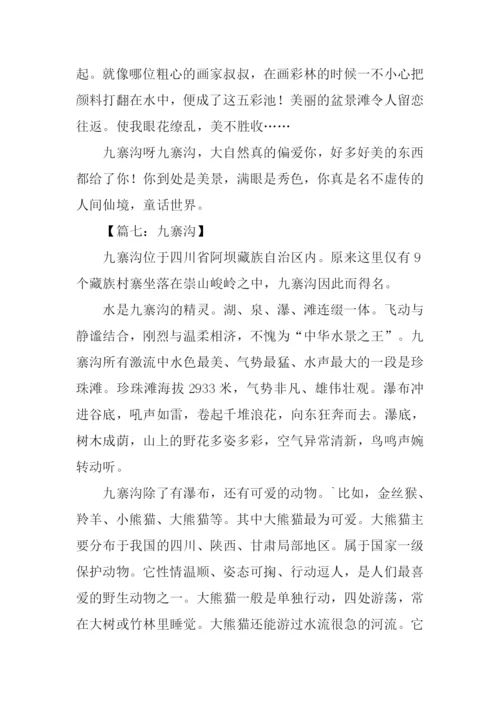 起。就像哪位粗心的画家叔叔，在画彩林的时候一不小心把颜料打翻在水中，便成了这五彩池！美丽的盆景滩令人留恋往返。使我眼花缭乱，美不胜收……

九寨沟呀九寨沟，大自然真的偏爱你，好多好美的东西都给了你！你到处是美景，满眼是秀色，你真是名不虚传的人间仙境，童话世界。

【篇七：九寨沟】

九寨沟位于四川省阿坝藏族自治区内。原来这里仅有 9 个藏族村寨坐落在崇山峻岭之中，九寨沟因此而得名。

水是九寨沟的精灵。湖、泉、瀑、滩连缀一体。飞动与静谧结合，刚烈与温柔相济，不愧为“中华水景之王”。九寨沟所有激流中水色最美、气势最猛、水声最大的一段是珍珠滩。珍珠滩海拔 2933 米，气势非凡、雄伟壮观。瀑布冲进谷底，吼声如雷，卷起千堆浪花，向东狂奔而去。瀑底，树木成荫，山上的野花多姿多彩，空气异常清新，鸟鸣声婉转动听。

九寨沟除了有瀑布，还有可爱的动物。`比如，金丝猴、羚羊、小熊猫、大熊猫等。其中大熊猫最为可爱。大熊猫主要分布于我国的四川、陕西、甘肃局部地区。属于国家一级保护动物。它性情温顺、姿态可掬、行动逗人，是人们最喜爱的野生动物之一。大熊猫一般是单独行动，四处游荡，常在大树或竹林里睡觉。大熊猫还能游过水流很急的河流。它